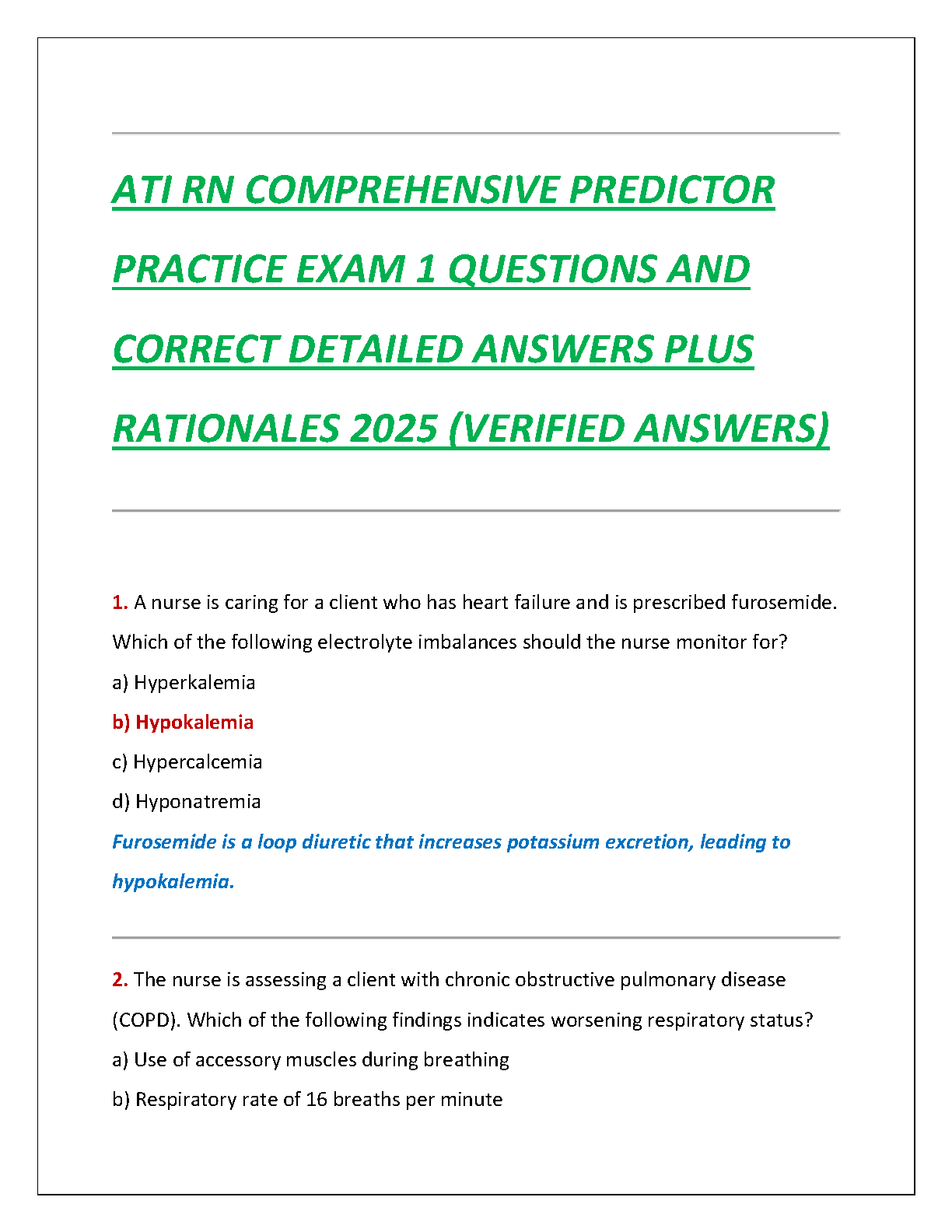 ATI RN COMPREHENSIVE PREDICTOR PRACTICE EXAM 1 QUESTIONS AND CORRECT DETAILED ANSWERS PLUS RATIONALES 2025 (VERIFIED ANSWERS)

1. A nurse is caring for a client who has heart failure and is prescribed furosemide. Which of the following electrolyte imbalances should the nurse monitor for?

a) Hyperkalemia

b) Hypokalemia

c) Hypercalcemia

d) Hyponatremia

Furosemide is a loop diuretic that increases potassium excretion, leading to hypokalemia.

2. The nurse is assessing a client with chronic obstructive pulmonary disease (COPD). Which of the following findings indicates worsening respiratory status?

a) Use of accessory muscles during breathing

b) Respiratory rate of 16 breaths per minute